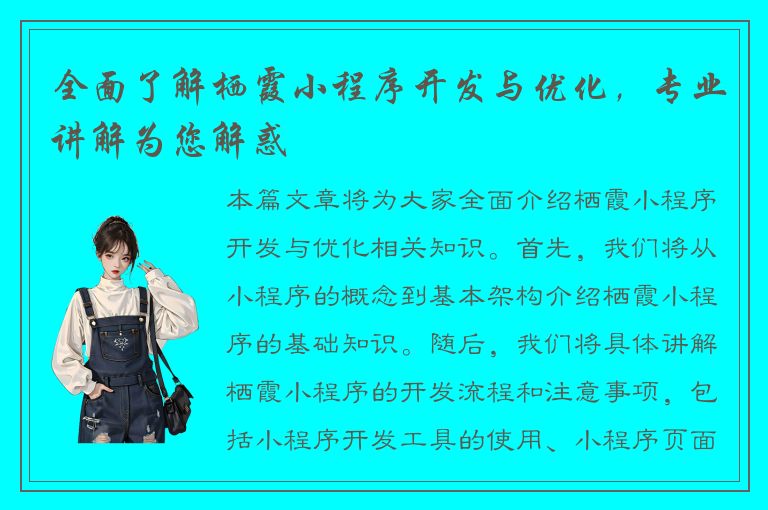 全面了解栖霞小程序开发与优化，专业讲解为您解惑

本篇文章将为大家全面介绍栖霞小程序开发与优化相关知识。首先，我们将从小程序的概念到基本架构介绍栖霞小程序的基础知识。随后，我们将具体讲解栖霞小程序的开发流程和注意事项，包括小程序开发工具的使用、小程序页面